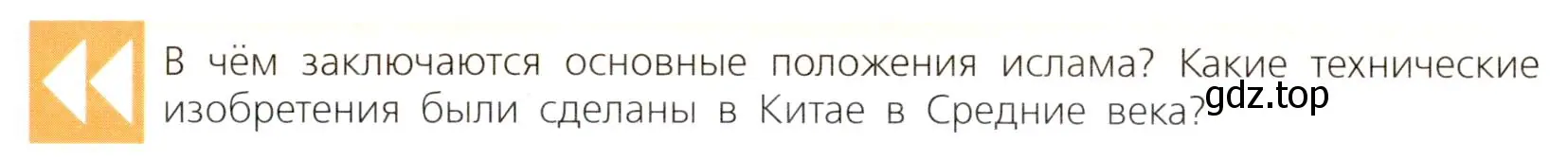 В чём заключаются основные положения ислама? Какие технические изобретения были сделаны в Китае в Средние века?

gdz.top